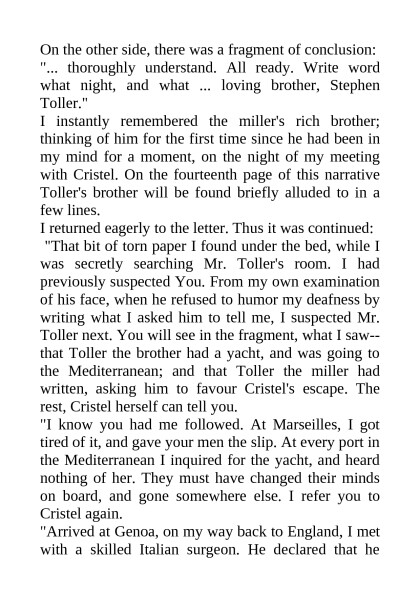 On the other side, there was a fragment of conclusion: "... thoroughly understand. All ready. Write word what night, and what ... loving brother, Stephen Toller."

I instantly remembered the miller's rich brother; thinking of him for the first time since he had been in my mind for a moment, on the night of my meeting with Cristel. On the fourteenth page of this narrative Toller's brother will be found briefly alluded to in a few lines.

I returned eagerly to the letter. Thus it was continued:

"That bit of torn paper I found under the bed, while I was secretly searching Mr. Toller's room. I had previously suspected You. From my own examination of his face, when he refused to humor my deafness by writing what I asked him to tell me, I suspected Mr. Toller next. You will see in the fragment, what I saw--that Toller the brother had a yacht, and was going to the Mediterranean; and that Toller the miller had written, asking him to favour Cristel's escape. The rest, Cristel herself can tell you.

"I know you had me followed. At Marseilles, I got tired of it, and gave your men the slip. At every port in the Mediterranean I inquired for the yacht, and heard nothing of her. They must have changed their minds on board, and gone somewhere else. I refer you to Cristel again.

"Arrived at Genoa, on my way back to England, I met with a skilled Italian surgeon. He declared that he